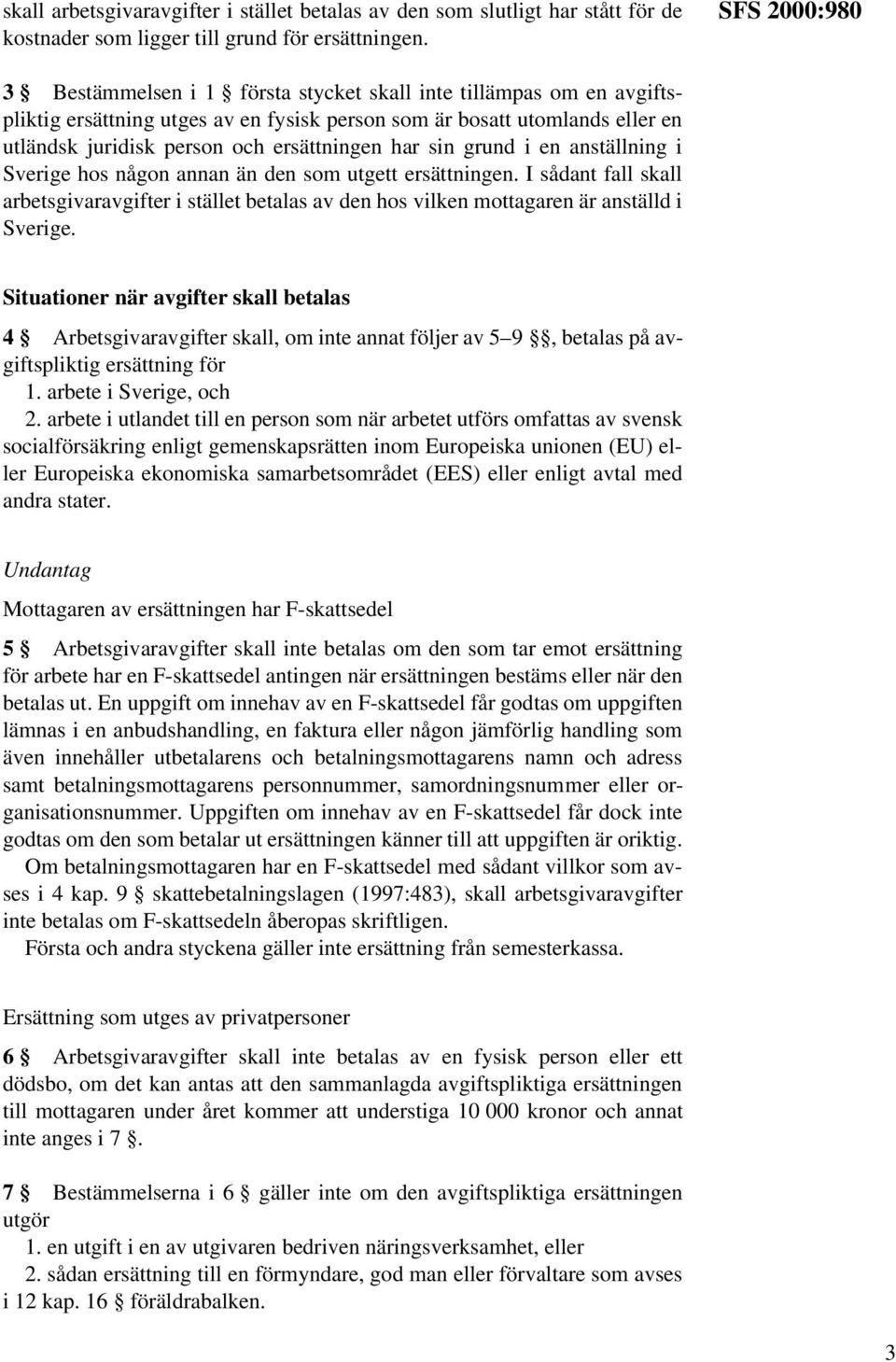 skall arbetsgivaravgifter i stället betalas av den som slutligt har stått för de kostnader som ligger till grund för ersättningen.

SFS 2000:980

3 § Bestämmelsen i 1 § första stycket skall inte tillämpas om en avgiftspliktig ersättning utges av en fysisk person som är bosatt utomlands eller en utländsk juridisk person och ersättningen har sin grund i en anställning i Sverige hos någon annan än den som utgett ersättningen. I sådant fall skall arbetsgivaravgifter i stället betalas av den hos vilken mottagaren är anställd i Sverige.

Situationer när avgifter skall betalas

4 § Arbetsgivaravgifter skall, om inte annat följer av 5–9 §§, betalas på avgiftspliktig ersättning för
1. arbete i Sverige, och
2. arbete i utlandet till en person som när arbetet utförs omfattas av svensk socialförsäkring enligt gemenskapsrätten inom Europeiska unionen (EU) eller Europeiska ekonomiska samarbetsområdet (EES) eller enligt avtal med andra stater.

Undantag

Mottagaren av ersättningen har F-skattsedel

5 § Arbetsgivaravgifter skall inte betalas om den som tar emot ersättning för arbete har en F-skattsedel antingen när ersättningen bestäms eller när den betalas ut. En uppgift om innehav av en F-skattsedel får godtas om uppgiften lämnas i en anbudshandling, en faktura eller någon jämförlig handling som även innehåller utbetalarens och betalningsmottagarens namn och adress samt betalningsmottagarens personnummer, samordningsnummer eller organisationsnummer. Uppgiften om innehav av en F-skattsedel får dock inte godtas om den som betalar ut ersättningen känner till att uppgiften är oriktig.
Om betalningsmottagaren har en F-skattsedel med sådant villkor som avses i 4 kap. 9 § skattebetalningslagen (1997:483), skall arbetsgivaravgifter inte betalas om F-skattsedeln åberopas skriftligen.
Första och andra styckena gäller inte ersättning från semesterkassa.

Ersättning som utges av privatpersoner

6 § Arbetsgivaravgifter skall inte betalas av en fysisk person eller ett dödsbo, om det kan antas att den sammanlagda avgiftspliktiga ersättningen till mottagaren under året kommer att understiga 10 000 kronor och annat inte anges i 7 §.

7 § Bestämmelserna i 6 § gäller inte om den avgiftspliktiga ersättningen utgör
1. en utgift i en av utgivaren bedriven näringsverksamhet, eller
2. sådan ersättning till en förmyndare, god man eller förvaltare som avses i 12 kap. 16 § föräldrabalken.

3